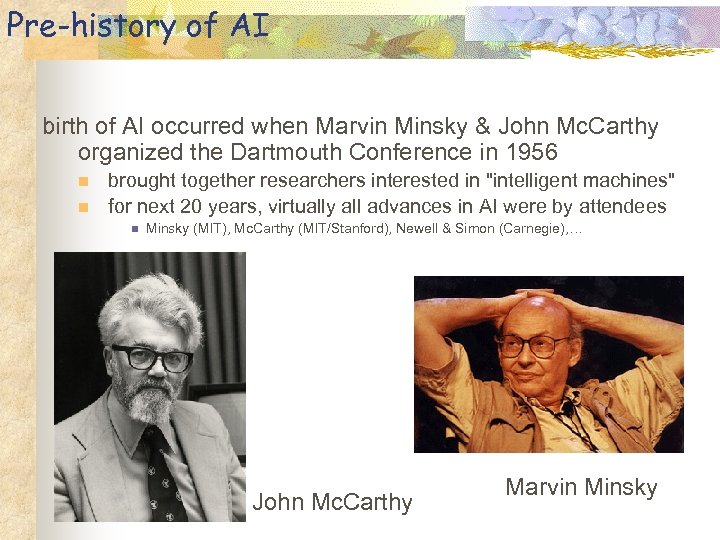 Pre-history of AI

birth of AI occurred when Marvin Minsky & John McCarthy organized the Dartmouth Conference in 1956

• brought together researchers interested in "intelligent machines"
• for next 20 years, virtually all advances in AI were by attendees
• Minsky (MIT), McCarthy (MIT/Stanford), Newell & Simon (Carnegie),…

John McCarthy

Marvin Minsky